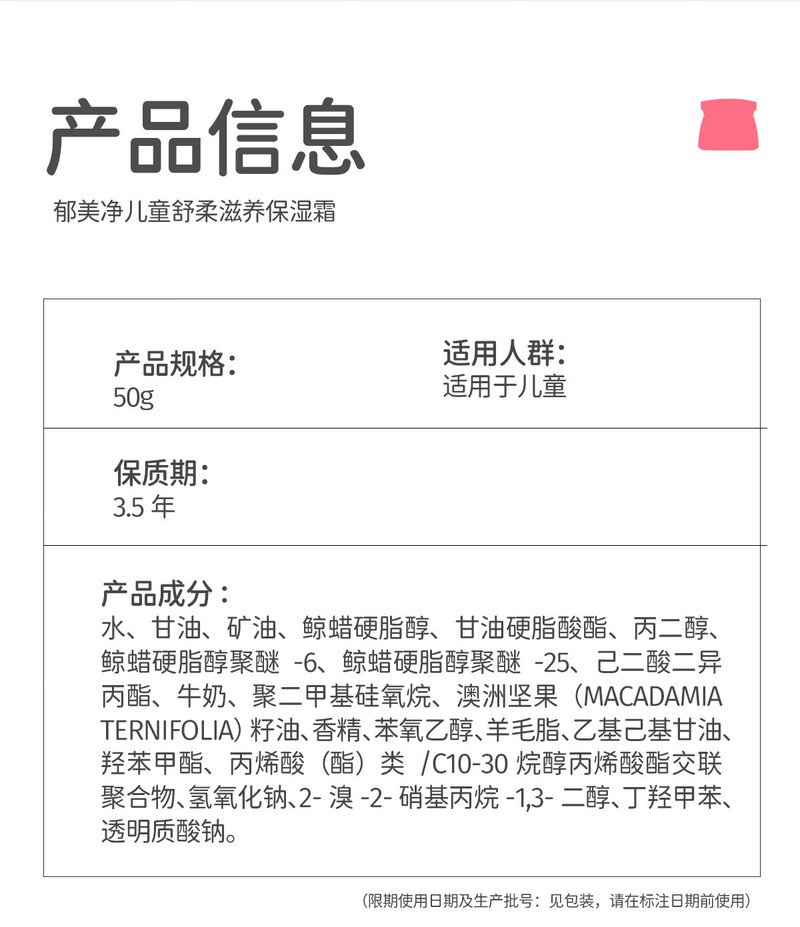 产品信息
郁美净儿童舒柔滋养保湿霜

产品规格：
50g

适用人群：
适用于儿童

保质期：
3.5 年

产品成分：
水、甘油、矿油、鲸蜡硬脂醇、甘油硬脂酸酯、丙二醇、鲸蜡硬脂醇聚醚 -6、鲸蜡硬脂醇聚醚 -25、己二酸二异丙酯、牛奶、聚二甲基硅氧烷、澳洲坚果（MACADAMIA TERNIFOLIA）籽油、香精、苯氧乙醇、羊毛脂、乙基己基甘油、羟苯甲酯、丙烯酸（酯）类 /C10-30 烷醇丙烯酸酯交联聚合物、氢氧化钠、2- 溴 -2- 硝基丙烷 -1,3- 二醇、丁羟甲苯、透明质酸钠。

（限期使用日期及生产批号：见包装，请在标注日期前使用）